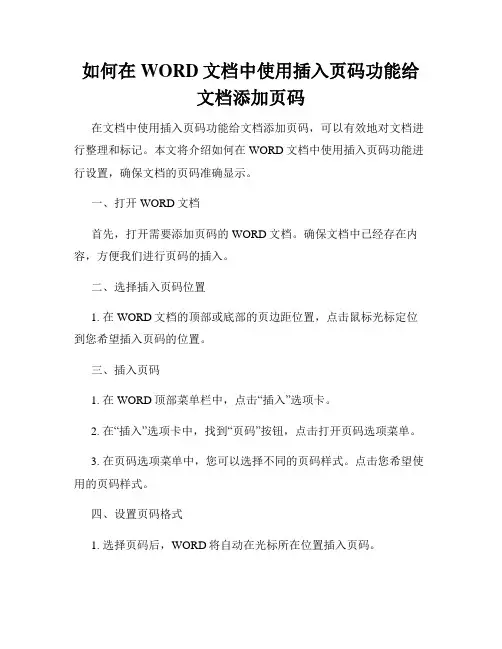 如何在 WORD 文档中使用插入页码功能给文档添加页码

在文档中使用插入页码功能给文档添加页码，可以有效地对文档进行整理和标记。本文将介绍如何在 WORD 文档中使用插入页码功能进行设置，确保文档的页码准确显示。

一、打开 WORD 文档

首先，打开需要添加页码的 WORD 文档。确保文档中已经存在内容，方便我们进行页码的插入。

二、选择插入页码位置

1. 在 WORD 文档的顶部或底部的页边距位置，点击鼠标光标定位到您希望插入页码的位置。

三、插入页码

1. 在 WORD 顶部菜单栏中，点击“插入”选项卡。

2. 在“插入”选项卡中，找到“页码”按钮，点击打开页码选项菜单。

3. 在页码选项菜单中，您可以选择不同的页码样式。点击您希望使用的页码样式。

四、设置页码格式

1. 选择页码后，WORD 将自动在光标所在位置插入页码。